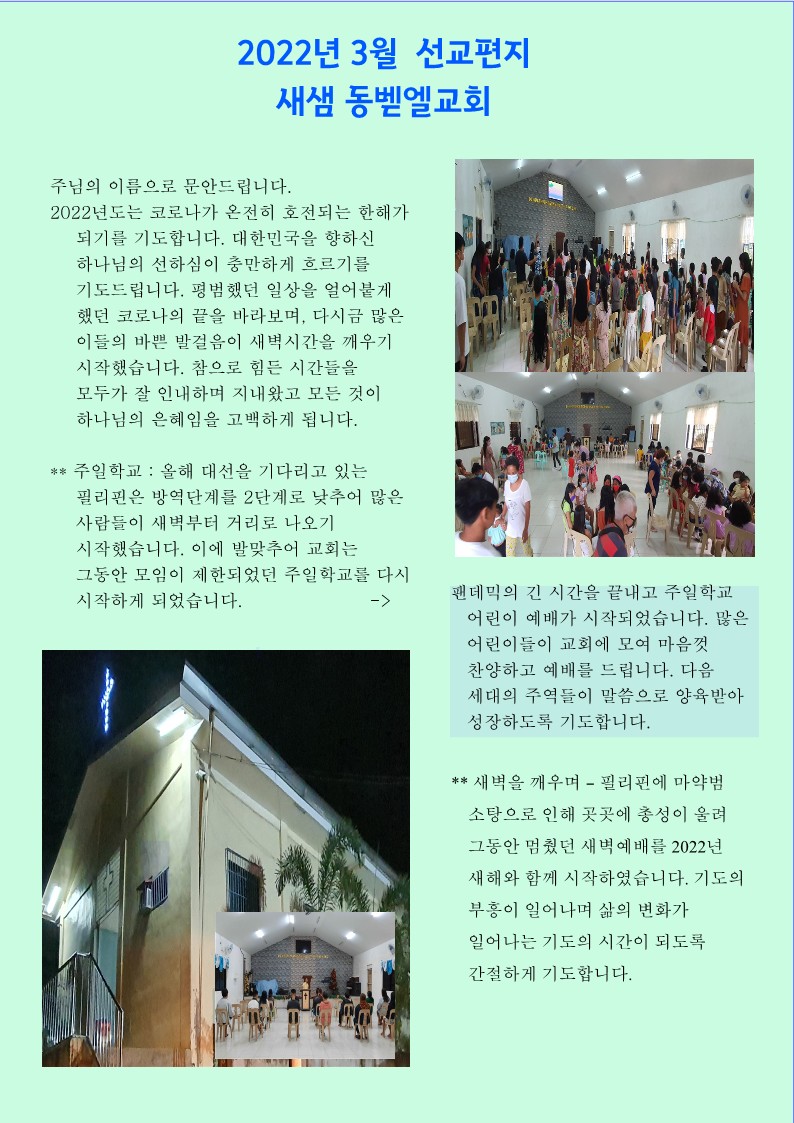 2022년 3월 선교편지
새샘 동벧엘교회

주님의 이름으로 문안드립니다.
2022년도는 코로나가 온전히 호전되는 한해가 되기를 기도합니다. 대한민국을 향하신 하나님의 선하심이 충만하게 흐르기를 기도드립니다. 평범했던 일상을 얼어붙게 했던 코로나의 끝을 바라보며, 다시금 많은 이들의 바쁜 발걸음이 새벽시간을 깨우기 시작했습니다. 참으로 힘든 시간들을 모두가 잘 인내하며 지내왔고 모든 것이 하나님의 은혜임을 고백하게 됩니다.

** 주일학교 : 올해 대선을 기다리고 있는 필리핀은 방역단계를 2단계로 낮추어 많은 사람들이 새벽부터 거리로 나오기 시작했습니다. 이에 발맞추어 교회는 그동안 모임이 제한되었던 주일학교를 다시 시작하게 되었습니다. ->

팬데믹의 긴 시간을 끝내고 주일학교 어린이 예배가 시작되었습니다. 많은 어린이들이 교회에 모여 마음껏 찬양하고 예배를 드립니다. 다음 세대의 주역들이 말씀으로 양육받아 성장하도록 기도합니다.

** 새벽을 깨우며 – 필리핀에 마약범 소탕으로 인해 곳곳에 총성이 울려 그동안 멈췄던 새벽예배를 2022년 새해와 함께 시작하였습니다. 기도의 부흥이 일어나며 삶의 변화가 일어나는 기도의 시간이 되도록 간절하게 기도합니다.